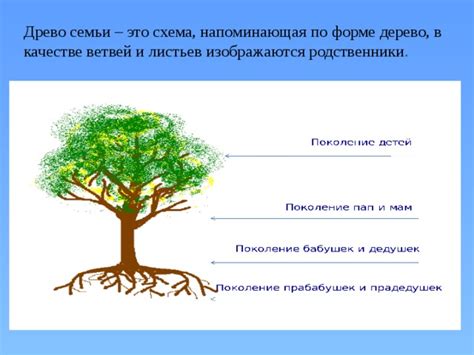 Древо семьи – это схема, напоминающая по форме дерево, в качестве ветвей и листьев изображаются родственники.

Поколение детей

Поколение пап и мам

Поколение бабушек и дедушек

Поколение прабабушек и прадедушек